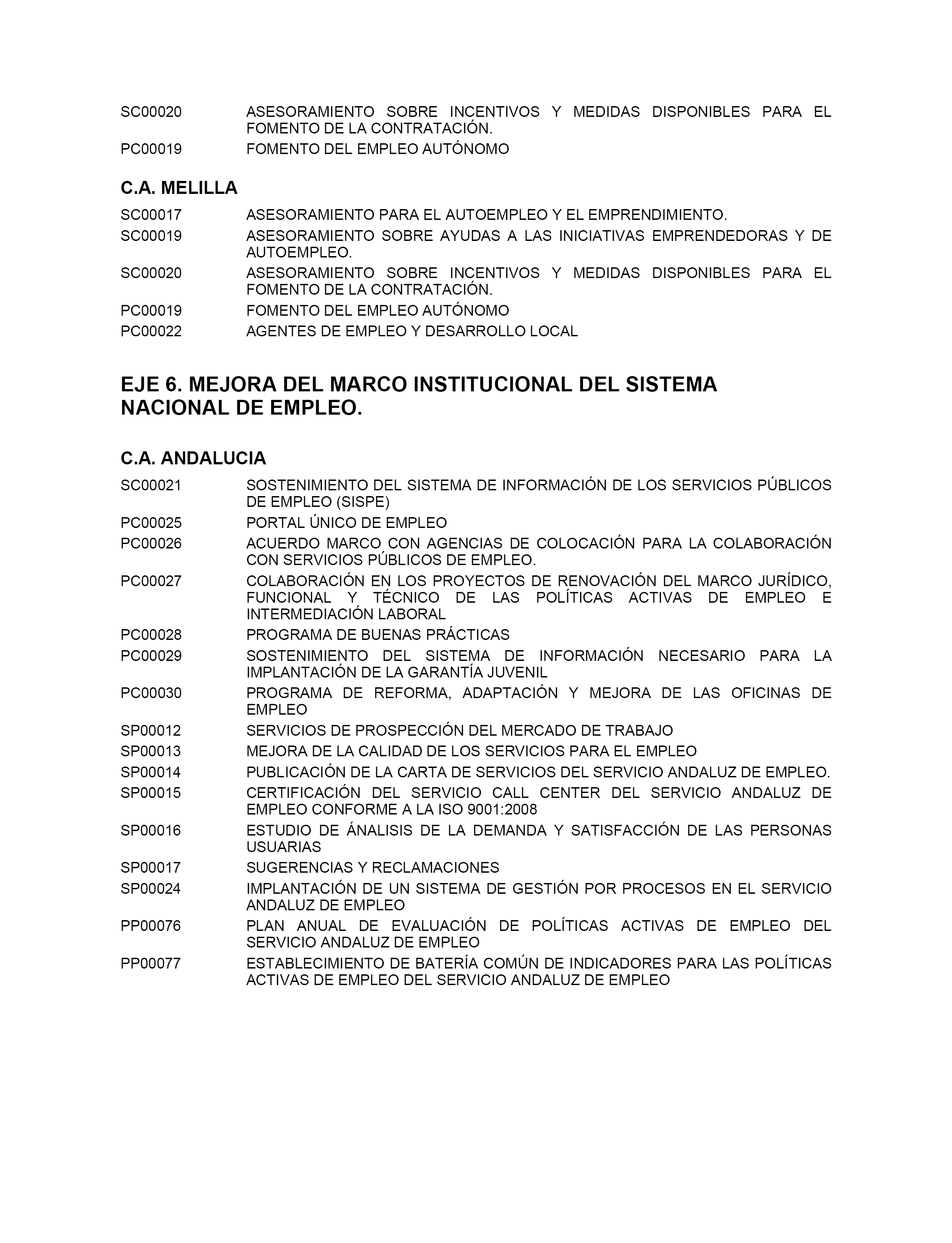 SC00020 ASESORAMIENTO SOBRE INCENTIVOS Y MEDIDAS DISPONIBLES PARA EL FOMENTO DE LA CONTRATACIÓN.

PC00019 FOMENTO DEL EMPLEO AUTÓNOMO

C.A. MELILLA

SC00017 ASESORAMIENTO PARA EL AUTOEMPLEO Y EL EMPRENDIMIENTO.

SC00019 ASESORAMIENTO SOBRE AYUDAS A LAS INICIATIVAS EMPRENDEDORAS Y DE AUTOEMPLEO.

SC00020 ASESORAMIENTO SOBRE INCENTIVOS Y MEDIDAS DISPONIBLES PARA EL FOMENTO DE LA CONTRATACIÓN.

PC00019 FOMENTO DEL EMPLEO AUTÓNOMO

PC00022 AGENTES DE EMPLEO Y DESARROLLO LOCAL

EJE 6. MEJORA DEL MARCO INSTITUCIONAL DEL SISTEMA NACIONAL DE EMPLEO.

C.A. ANDALUCIA

SC00021 SOSTENIMIENTO DEL SISTEMA DE INFORMACIÓN DE LOS SERVICIOS PÚBLICOS DE EMPLEO (SISPE)

PC00025 PORTAL ÚNICO DE EMPLEO

PC00026 ACUERDO MARCO CON AGENCIAS DE COLOCACIÓN PARA LA COLABORACIÓN CON SERVICIOS PÚBLICOS DE EMPLEO.

PC00027 COLABORACIÓN EN LOS PROYECTOS DE RENOVACIÓN DEL MARCO JURÍDICO, FUNCIONAL Y TÉCNICO DE LAS POLÍTICAS ACTIVAS DE EMPLEO E INTERMEDIACIÓN LABORAL

PC00028 PROGRAMA DE BUENAS PRÁCTICAS

PC00029 SOSTENIMIENTO DEL SISTEMA DE INFORMACIÓN NECESARIO PARA LA IMPLANTACIÓN DE LA GARANTÍA JUVENIL

PC00030 PROGRAMA DE REFORMA, ADAPTACIÓN Y MEJORA DE LAS OFICINAS DE EMPLEO

SP00012 SERVICIOS DE PROSPECCIÓN DEL MERCADO DE TRABAJO

SP00013 MEJORA DE LA CALIDAD DE LOS SERVICIOS PARA EL EMPLEO

SP00014 PUBLICACIÓN DE LA CARTA DE SERVICIOS DEL SERVICIO ANDALUZ DE EMPLEO.

SP00015 CERTIFICACIÓN DEL SERVICIO CALL CENTER DEL SERVICIO ANDALUZ DE EMPLEO CONFORME A LA ISO 9001:2008

SP00016 ESTUDIO DE ÁNALISIS DE LA DEMANDA Y SATISFACCIÓN DE LAS PERSONAS USUARIAS

SP00017 SUGERENCIAS Y RECLAMACIONES

SP00024 IMPLANTACIÓN DE UN SISTEMA DE GESTIÓN POR PROCESOS EN EL SERVICIO ANDALUZ DE EMPLEO

PP00076 PLAN ANUAL DE EVALUACIÓN DE POLÍTICAS ACTIVAS DE EMPLEO DEL SERVICIO ANDALUZ DE EMPLEO

PP00077 ESTABLECIMIENTO DE BATERÍA COMÚN DE INDICADORES PARA LAS POLÍTICAS ACTIVAS DE EMPLEO DEL SERVICIO ANDALUZ DE EMPLEO